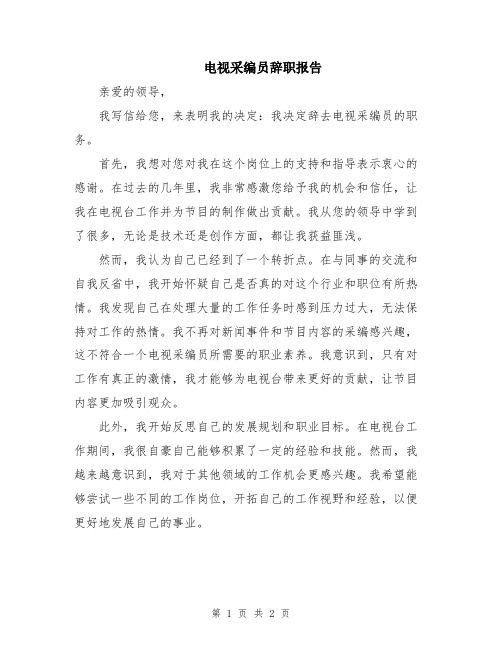 电视采编员辞职报告

亲爱的领导，

我写信给您，来表明我的决定：我决定辞去电视采编员的职务。

首先，我想对您对我在这个岗位上的支持和指导表示衷心的感谢。在过去的几年里，我非常感激您给予我的机会和信任，让我在电视台工作并为节目的制作做出贡献。我从您的领导中学到了很多，无论是技术还是创作方面，都让我获益匪浅。

然而，我认为自己已经到了一个转折点。在与同事的交流和自我反省中，我开始怀疑自己是否真的对这个行业和职位有所热情。我发现自己在处理大量的工作任务时感到压力过大，无法保持对工作的热情。我不再对新闻事件和节目内容的采编感兴趣，这不符合一个电视采编员所需要的职业素养。我意识到，只有对工作有真正的激情，我才能够为电视台带来更好的贡献，让节目内容更加吸引观众。

此外，我开始反思自己的发展规划和职业目标。在电视台工作期间，我很自豪自己能够积累了一定的经验和技能。然而，我越来越意识到，我对于其他领域的工作机会更感兴趣。我希望能够尝试一些不同的工作岗位，开拓自己的工作视野和经验，以便更好地发展自己的事业。

第 1 页 共 2 页